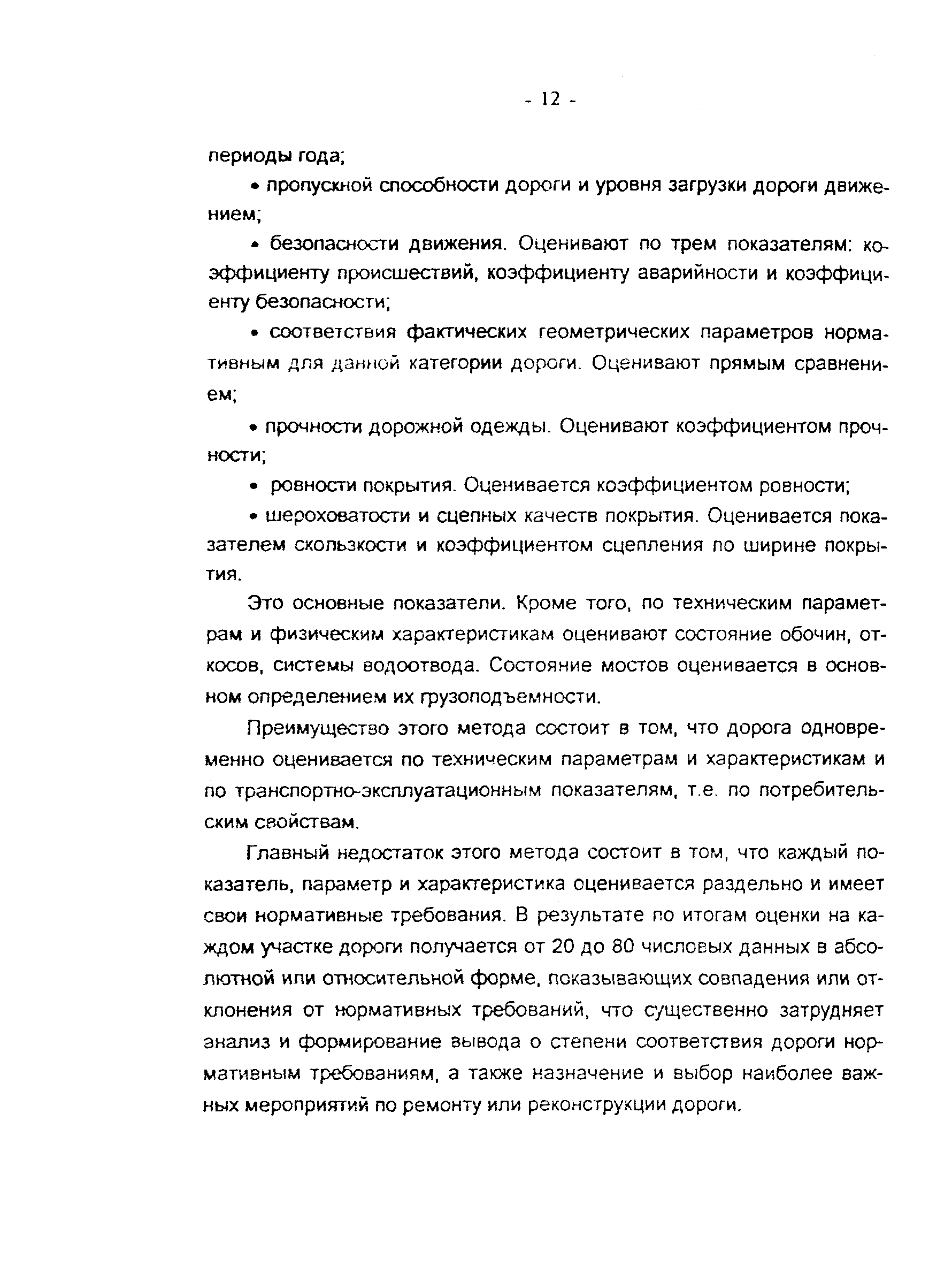 - 12 -

периоды года;

• пропускной способности дороги и уровня загрузки дороги движением;

• безопасности движения. Оценивают по трем показателям: коэффициенту происшествий, коэффициенту аварийности и коэффициенту безопасности;

• соответствия фактических геометрических параметров нормативным для данной категории дороги. Оценивают прямым сравнением;

• прочности дорожной одежды. Оценивают коэффициентом прочности;

• ровности покрытия. Оценивается коэффициентом ровности;

• шероховатости и сцепных качеств покрытия. Оценивается показателем скользкости и коэффициентом сцепления по ширине покрытия.

Это основные показатели. Кроме того, по техническим параметрам и физическим характеристикам оценивают состояние обочин, откосов, системы водоотвода. Состояние мостов оценивается в основном определением их грузоподъемности.

Преимущество этого метода состоит в том, что дорога одновременно оценивается по техническим параметрам и характеристикам и по транспортно-эксплуатационным показателям, т.е. по потребительским свойствам.

Главный недостаток этого метода состоит в том, что каждый показатель, параметр и характеристика оценивается раздельно и имеет свои нормативные требования. В результате по итогам оценки на каждом участке дороги получается от 20 до 80 числовых данных в абсолютной или относительной форме, показывающих совпадения или отклонения от нормативных требований, что существенно затрудняет анализ и формирование вывода о степени соответствия дороги нормативным требованиям, а также назначение и выбор наиболее важных мероприятий по ремонту или реконструкции дороги.